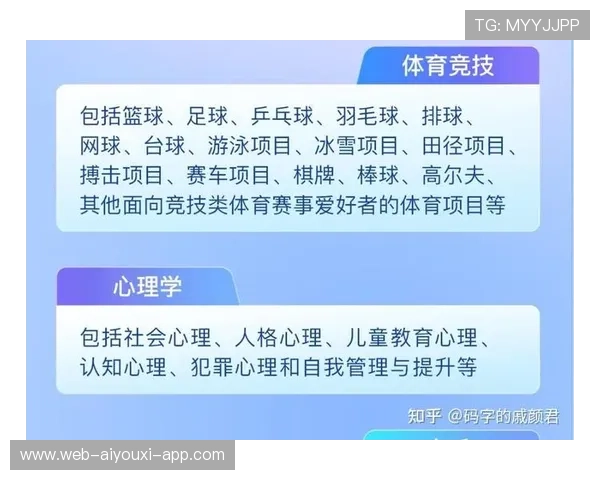 TG: MYYJJPP

体育竞技

包括篮球、足球、乒乓球、羽毛球、排球、网球、台球、游泳项目、冰雪项目、田径项目、搏击项目、赛车项目、棋牌、棒球、高尔夫、其他面向竞技类体育赛事爱好者的体育项目等

心理学

包括社会心理、人格心理、儿童教育心理、认知心理、犯罪心理和自我管理与提升等

知乎 @码字的戚颜君

www.web-aiyouxi-app.com